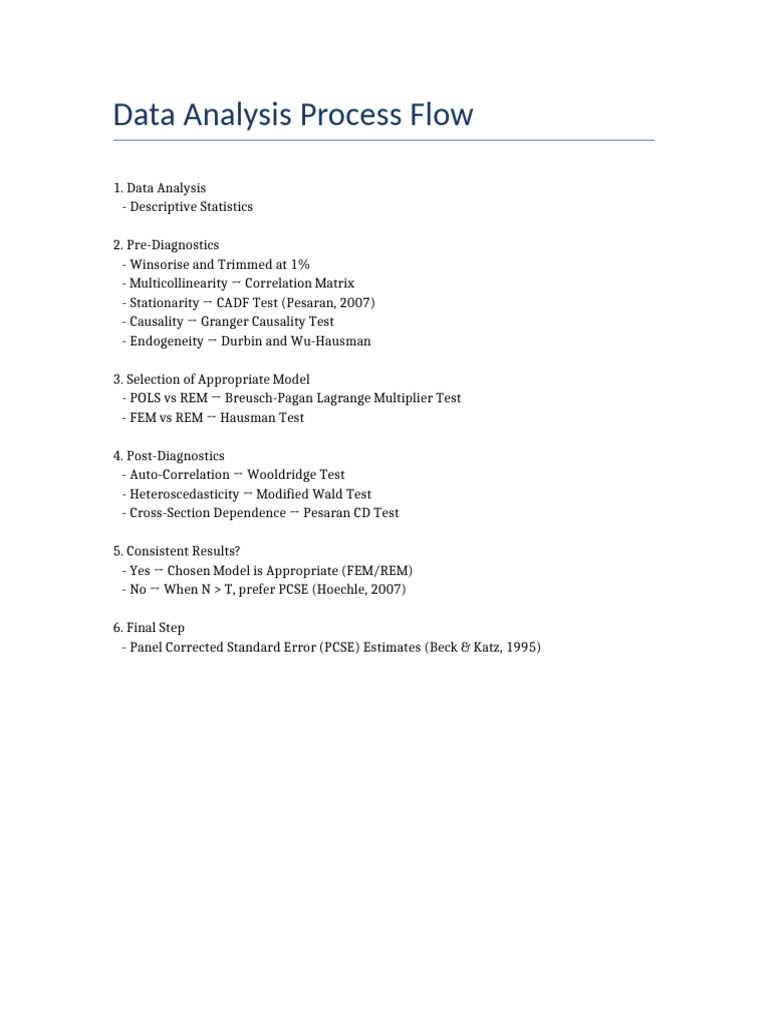 Data Analysis Process Flow

1. Data Analysis
- Descriptive Statistics

2. Pre-Diagnostics
- Winsorise and Trimmed at 1%
- Multicollinearity → Correlation Matrix
- Stationarity → CADF Test (Pesaran, 2007)
- Causality → Granger Causality Test
- Endogeneity → Durbin and Wu-Hausman

3. Selection of Appropriate Model
- POLS vs REM → Breusch-Pagan Lagrange Multiplier Test
- FEM vs REM → Hausman Test

4. Post-Diagnostics
- Auto-Correlation → Wooldridge Test
- Heteroscedasticity → Modified Wald Test
- Cross-Section Dependence → Pesaran CD Test

5. Consistent Results?
- Yes → Chosen Model is Appropriate (FEM/REM)
- No → When N > T, prefer PCSE (Hoechle, 2007)

6. Final Step
- Panel Corrected Standard Error (PCSE) Estimates (Beck & Katz, 1995)